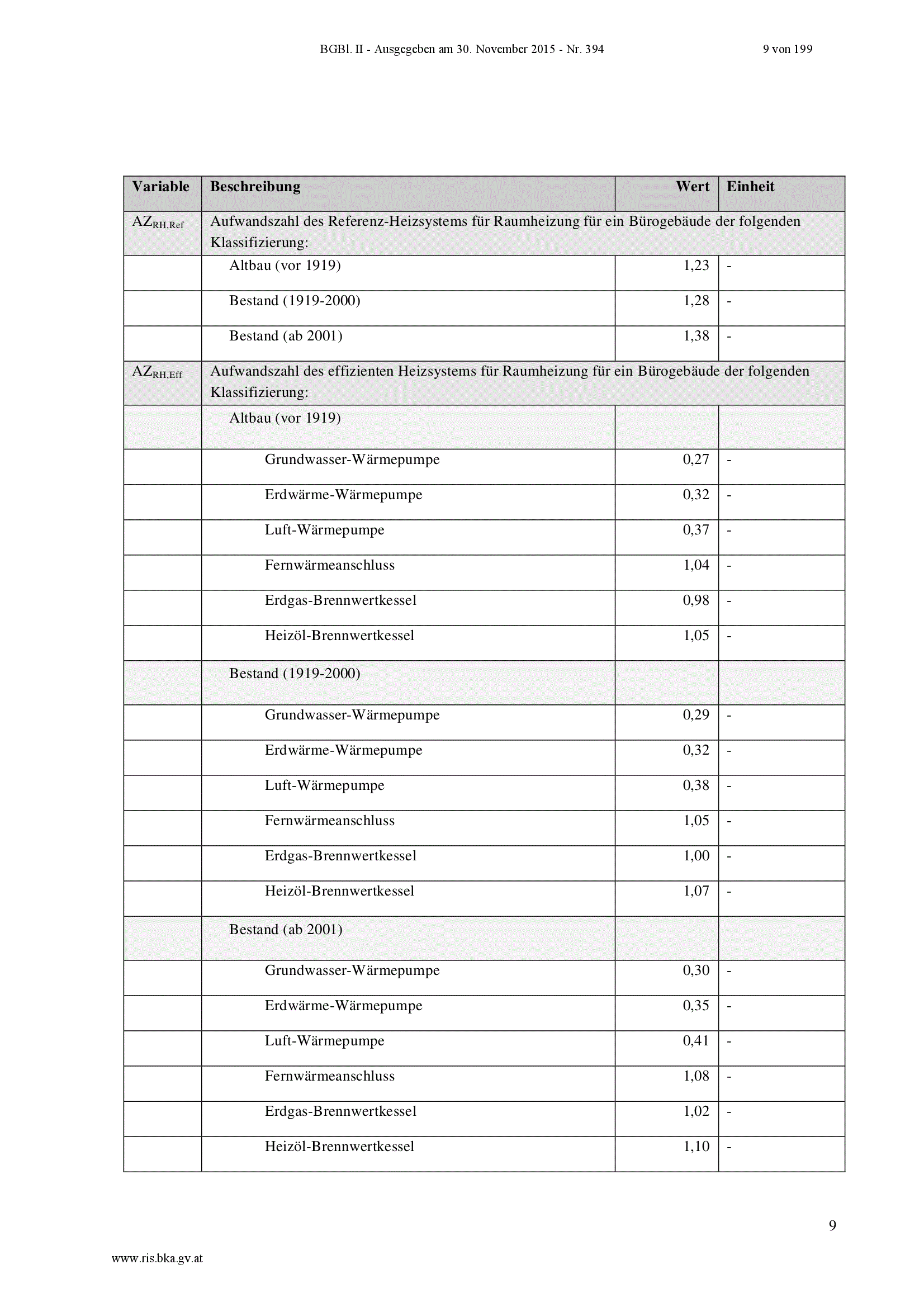 BGBl. II - Ausgegeben am 30. November 2015 - Nr. 394 9 von 199

| Variable | Beschreibung | Wert | Einheit |
|---|---|---|---|
| $AZ_{RH,Ref}$ | Aufwandszahl des Referenz-Heizsystems für Raumheizung für ein Bürogebäude der folgenden Klassifizierung: | | |
| | Altbau (vor 1919) | 1,23 | - |
| | Bestand (1919-2000) | 1,28 | - |
| | Bestand (ab 2001) | 1,38 | - |
| $AZ_{RH,Eff}$ | Aufwandszahl des effizienten Heizsystems für Raumheizung für ein Bürogebäude der folgenden Klassifizierung: | | |
| | Altbau (vor 1919) | | |
| | Grundwasser-Wärmepumpe | 0,27 | - |
| | Erdwärme-Wärmepumpe | 0,32 | - |
| | Luft-Wärmepumpe | 0,37 | - |
| | Fernwärmeanschluss | 1,04 | - |
| | Erdgas-Brennwertkessel | 0,98 | - |
| | Heizöl-Brennwertkessel | 1,05 | - |
| | Bestand (1919-2000) | | |
| | Grundwasser-Wärmepumpe | 0,29 | - |
| | Erdwärme-Wärmepumpe | 0,32 | - |
| | Luft-Wärmepumpe | 0,38 | - |
| | Fernwärmeanschluss | 1,05 | - |
| | Erdgas-Brennwertkessel | 1,00 | - |
| | Heizöl-Brennwertkessel | 1,07 | - |
| | Bestand (ab 2001) | | |
| | Grundwasser-Wärmepumpe | 0,30 | - |
| | Erdwärme-Wärmepumpe | 0,35 | - |
| | Luft-Wärmepumpe | 0,41 | - |
| | Fernwärmeanschluss | 1,08 | - |
| | Erdgas-Brennwertkessel | 1,02 | - |
| | Heizöl-Brennwertkessel | 1,10 | - |

9

www.ris.bka.gv.at